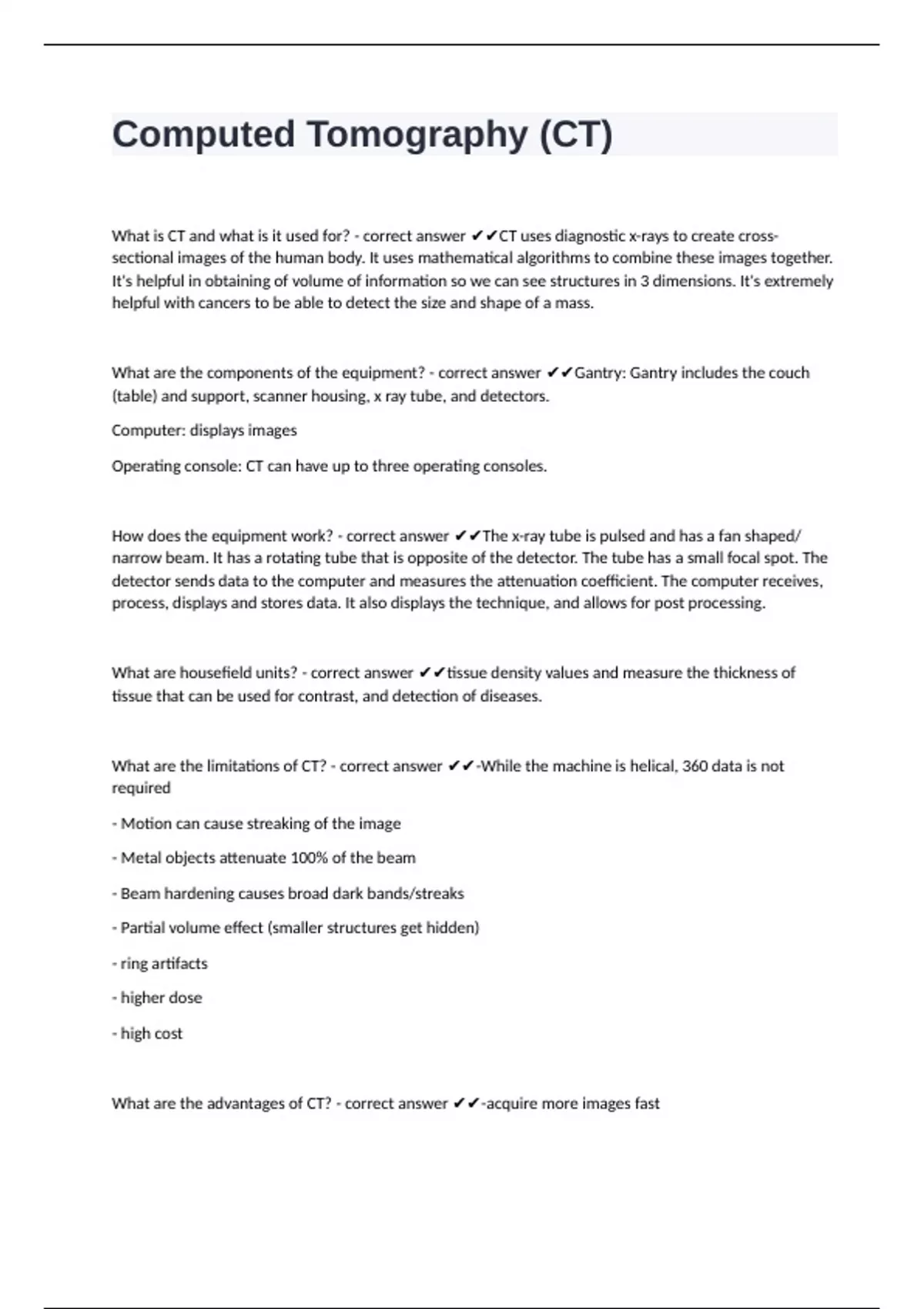 Computed Tomography (CT)

What is CT and what is it used for? - correct answer ✔✔CT uses diagnostic x-rays to create cross-sectional images of the human body. It uses mathematical algorithms to combine these images together. It's helpful in obtaining of volume of information so we can see structures in 3 dimensions. It's extremely helpful with cancers to be able to detect the size and shape of a mass.

What are the components of the equipment? - correct answer ✔✔Gantry: Gantry includes the couch (table) and support, scanner housing, x ray tube, and detectors.

Computer: displays images

Operating console: CT can have up to three operating consoles.

How does the equipment work? - correct answer ✔✔The x-ray tube is pulsed and has a fan shaped/ narrow beam. It has a rotating tube that is opposite of the detector. The tube has a small focal spot. The detector sends data to the computer and measures the attenuation coefficient. The computer receives, process, displays and stores data. It also displays the technique, and allows for post processing.

What are housefield units? - correct answer ✔✔tissue density values and measure the thickness of tissue that can be used for contrast, and detection of diseases.

What are the limitations of CT? - correct answer ✔✔-While the machine is helical, 360 data is not required

- Motion can cause streaking of the image

- Metal objects attenuate 100% of the beam

- Beam hardening causes broad dark bands/streaks

- Partial volume effect (smaller structures get hidden)

- ring artifacts

- higher dose

- high cost

What are the advantages of CT? - correct answer ✔✔-acquire more images fast